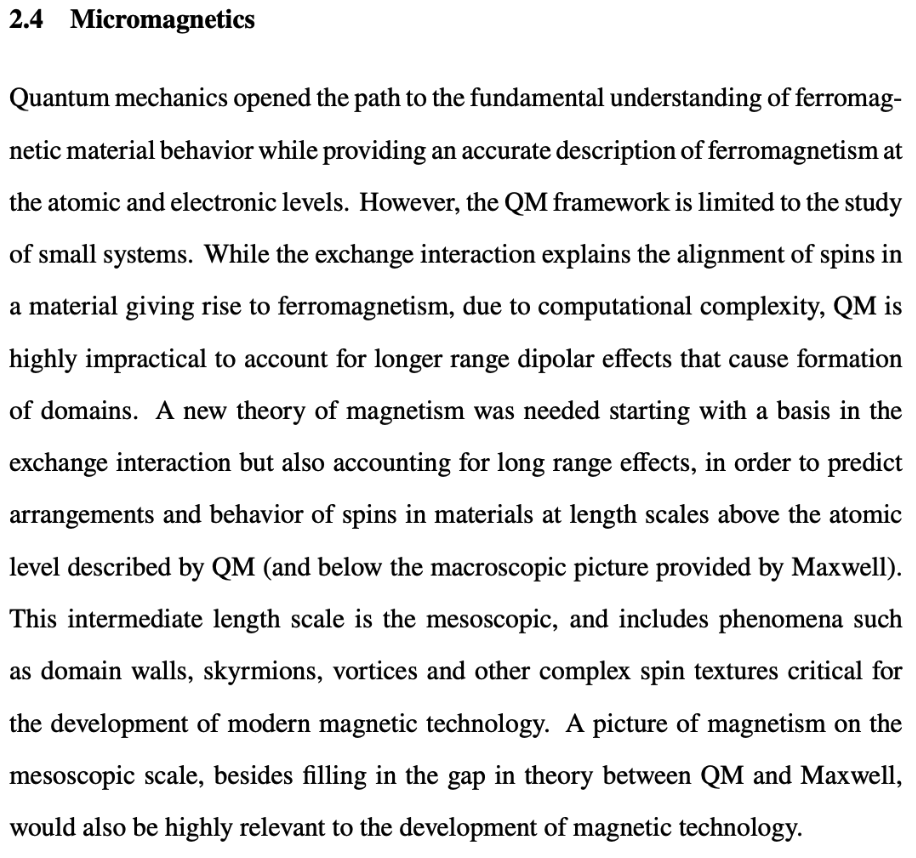 2.4 Micromagnetics

Quantum mechanics opened the path to the fundamental understanding of ferromagnetic material behavior while providing an accurate description of ferromagnetism at the atomic and electronic levels. However, the QM framework is limited to the study of small systems. While the exchange interaction explains the alignment of spins in a material giving rise to ferromagnetism, due to computational complexity, QM is highly impractical to account for longer range dipolar effects that cause formation of domains. A new theory of magnetism was needed starting with a basis in the exchange interaction but also accounting for long range effects, in order to predict arrangements and behavior of spins in materials at length scales above the atomic level described by QM (and below the macroscopic picture provided by Maxwell). This intermediate length scale is the mesoscopic, and includes phenomena such as domain walls, skyrmions, vortices and other complex spin textures critical for the development of modern magnetic technology. A picture of magnetism on the mesoscopic scale, besides filling in the gap in theory between QM and Maxwell, would also be highly relevant to the development of magnetic technology.